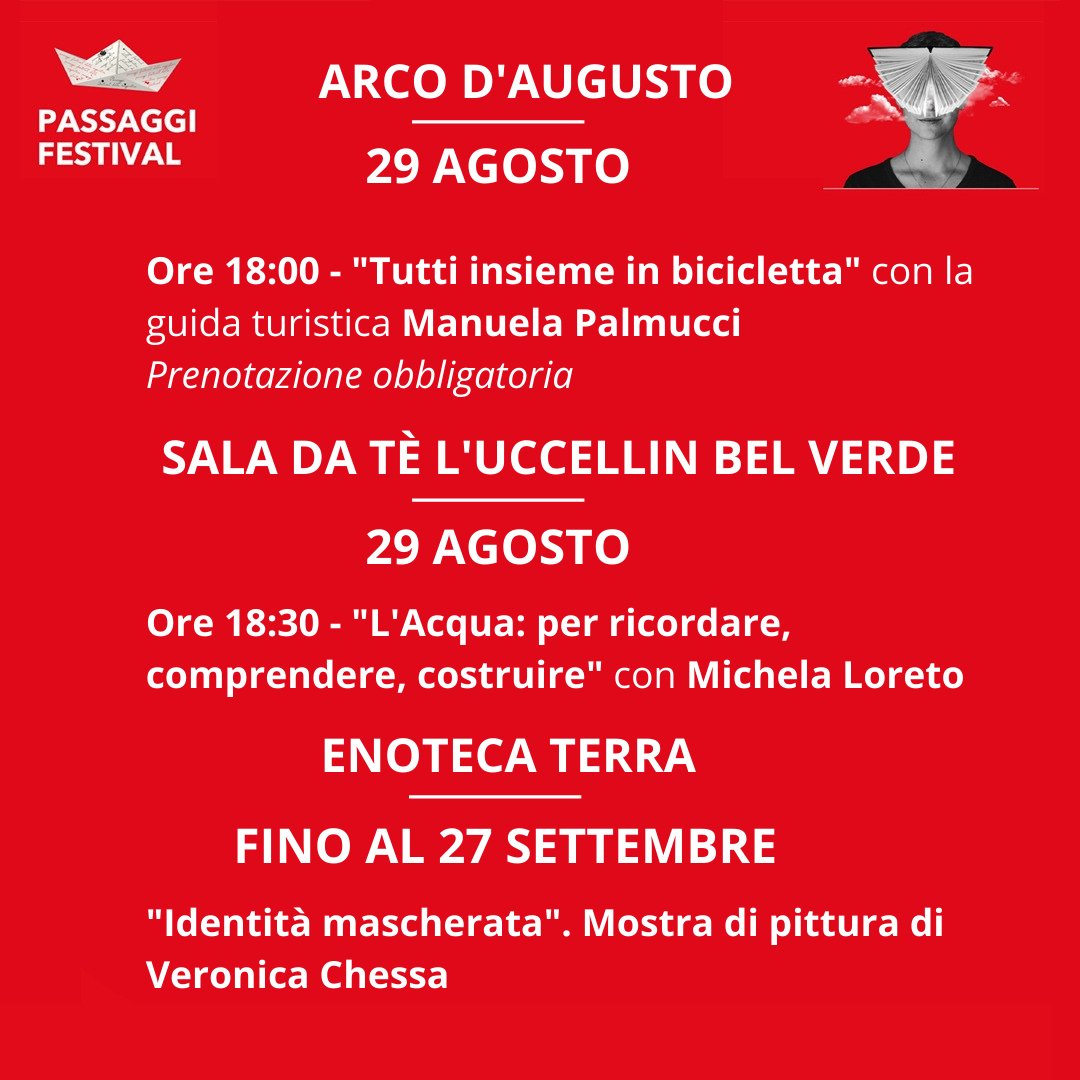 PASSAGGI FESTIVAL

ARCO D'AUGUSTO

29 AGOSTO

Ore 18:00 - "Tutti insieme in bicicletta" con la guida turistica Manuela Palmucci
Prenotazione obbligatoria

SALA DA TÈ L'UCCELLIN BEL VERDE

29 AGOSTO

Ore 18:30 - "L'Acqua: per ricordare, comprendere, costruire" con Michela Loreto

ENOTECA TERRA

FINO AL 27 SETTEMBRE

"Identità mascherata". Mostra di pittura di Veronica Chessa